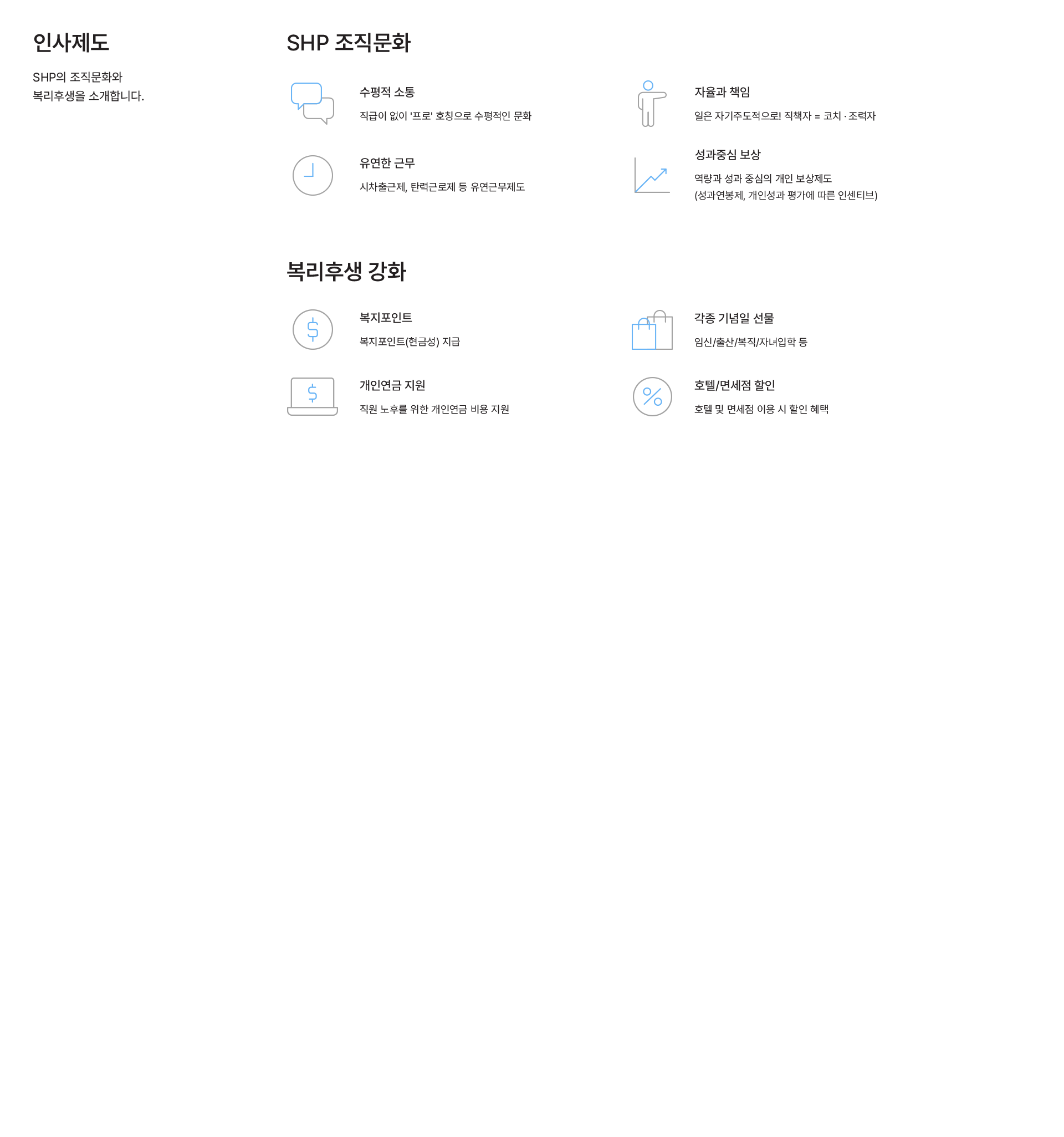 인사제도

SHP의 조직문화와
복리후생을 소개합니다.

SHP 조직문화

수평적 소통

직급이 없이 '프로' 호칭으로 수평적인 문화

자율과 책임

일은 자기주도적으로! 직책자 = 코치 · 조력자

유연한 근무

시차출근제, 탄력근로제 등 유연근무제도

성과중심 보상

역량과 성과 중심의 개인 보상제도
(성과연봉제, 개인성과 평가에 따른 인센티브)

복리후생 강화

복지포인트

복지포인트(현금성) 지급

각종 기념일 선물

임신/출산/복직/자녀입학 등

개인연금 지원

직원 노후를 위한 개인연금 비용 지원

호텔/면세점 할인

호텔 및 면세점 이용 시 할인 혜택